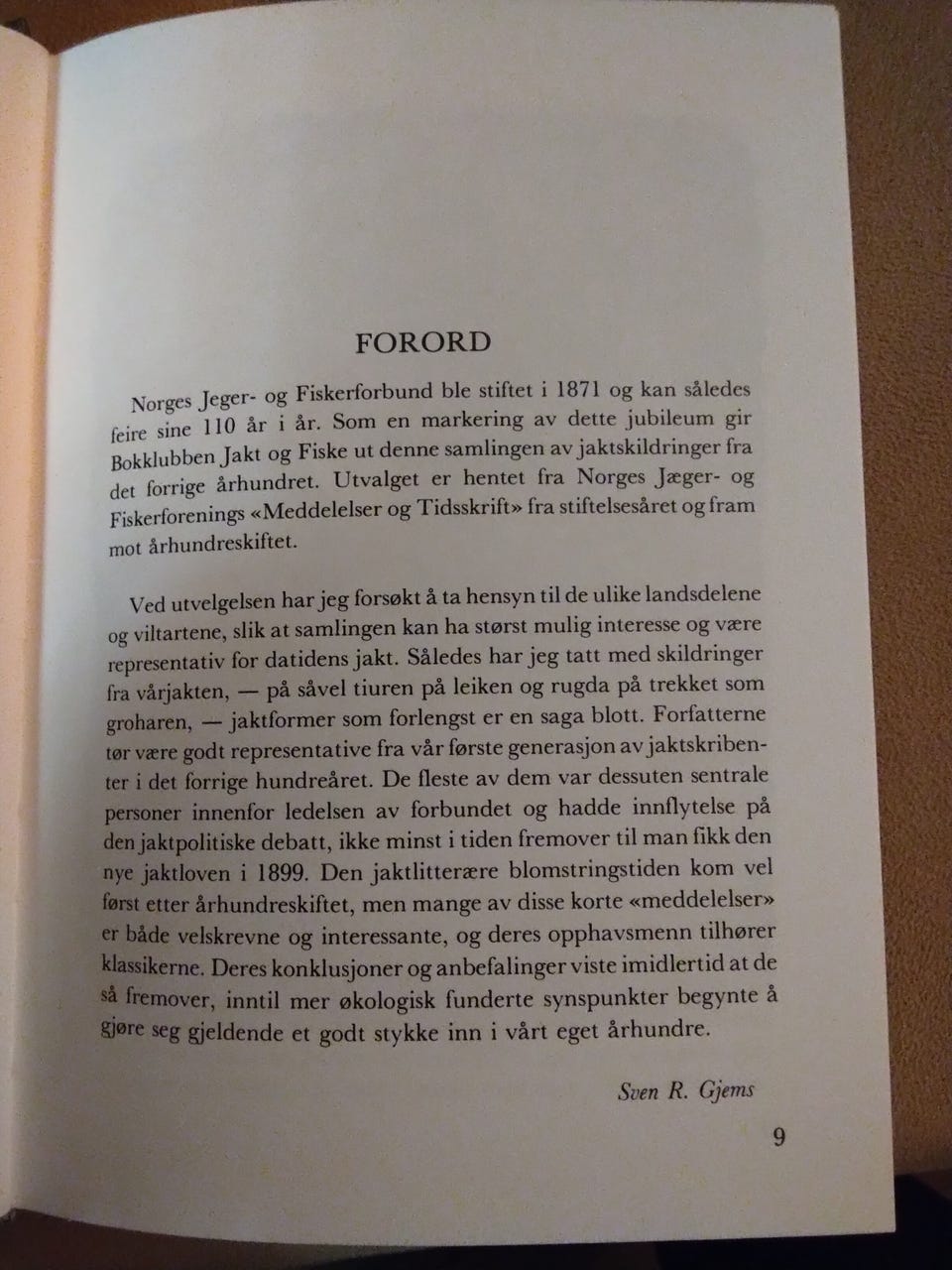 FORORD

Norges Jeger- og Fiskerforbund ble stiftet i 1871 og kan således feire sine 110 år i år. Som en markering av dette jubileum gir Bokklubben Jakt og Fiske ut denne samlingen av jaktskildringer fra det forrige århundret. Utvalget er hentet fra Norges Jæger- og Fiskerforenings «Meddelelser og Tidsskrift» fra stiftelsesåret og fram mot århundreskiftet.

Ved utvelgelsen har jeg forsøkt å ta hensyn til de ulike landsdelene og viltartene, slik at samlingen kan ha størst mulig interesse og være representativ for datidens jakt. Således har jeg tatt med skildringer fra vårjakten, — på såvel tiuren på leiken og rugda på trekket som groharen, — jaktformer som forlengst er en saga blott. Forfatterne tør være godt representative fra vår første generasjon av jaktskribenter i det forrige hundreåret. De fleste av dem var dessuten sentrale personer innenfor ledelsen av forbundet og hadde innflytelse på den jaktpolitiske debatt, ikke minst i tiden fremover til man fikk den nye jaktloven i 1899. Den jaktlitterære blomstringstiden kom vel først etter århundreskiftet, men mange av disse korte «meddelelser» er både velskrevne og interessante, og deres opphavsmenn tilhører klassikerne. Deres konklusjoner og anbefalinger viste imidlertid at de så fremover, inntil mer økologisk funderte synspunkter begynte å gjøre seg gjeldende et godt stykke inn i vårt eget århundre.

Sven R. Gjems

9